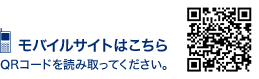 モバイルサイトはこちら
QRコードを読み取ってください。